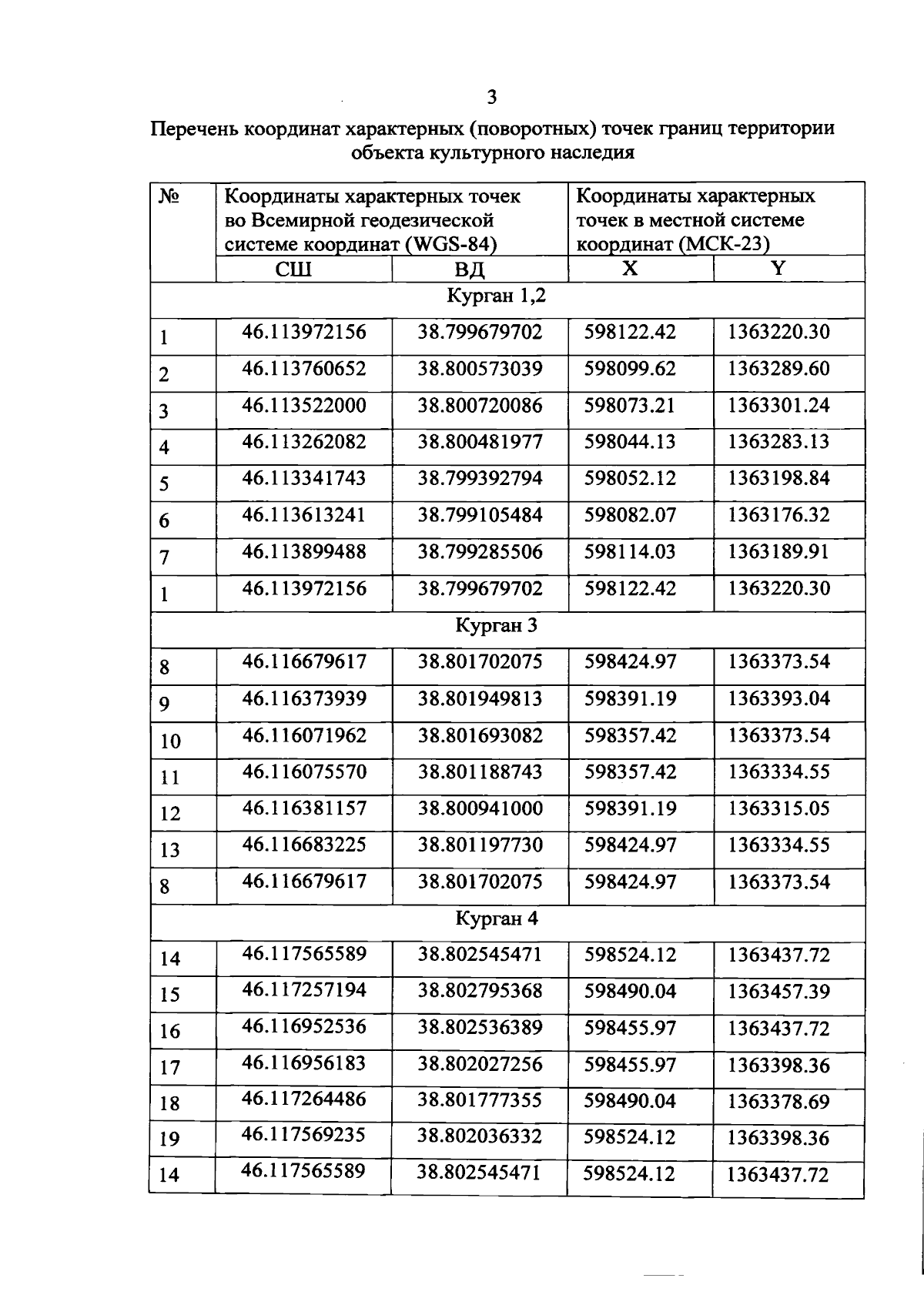 3

Перечень координат характерных (поворотных) точек границ территории объекта культурного наследия

| № | Координаты характерных точек во Всемирной геодезической системе координат (WGS-84) | | Координаты характерных точек в местной системе координат (МСК-23) | |
|---|---|---|---|---|
| | СШ | ВД | X | Y |
| Курган 1,2 | | | | |
| 1 | 46.113972156 | 38.799679702 | 598122.42 | 1363220.30 |
| 2 | 46.113760652 | 38.800573039 | 598099.62 | 1363289.60 |
| 3 | 46.113522000 | 38.800720086 | 598073.21 | 1363301.24 |
| 4 | 46.113262082 | 38.800481977 | 598044.13 | 1363283.13 |
| 5 | 46.113341743 | 38.799392794 | 598052.12 | 1363198.84 |
| 6 | 46.113613241 | 38.799105484 | 598082.07 | 1363176.32 |
| 7 | 46.113899488 | 38.799285506 | 598114.03 | 1363189.91 |
| 1 | 46.113972156 | 38.799679702 | 598122.42 | 1363220.30 |
| Курган 3 | | | | |
| 8 | 46.116679617 | 38.801702075 | 598424.97 | 1363373.54 |
| 9 | 46.116373939 | 38.801949813 | 598391.19 | 1363393.04 |
| 10 | 46.116071962 | 38.801693082 | 598357.42 | 1363373.54 |
| 11 | 46.116075570 | 38.801188743 | 598357.42 | 1363334.55 |
| 12 | 46.116381157 | 38.800941000 | 598391.19 | 1363315.05 |
| 13 | 46.116683225 | 38.801197730 | 598424.97 | 1363334.55 |
| 8 | 46.116679617 | 38.801702075 | 598424.97 | 1363373.54 |
| Курган 4 | | | | |
| 14 | 46.117565589 | 38.802545471 | 598524.12 | 1363437.72 |
| 15 | 46.117257194 | 38.802795368 | 598490.04 | 1363457.39 |
| 16 | 46.116952536 | 38.802536389 | 598455.97 | 1363437.72 |
| 17 | 46.116956183 | 38.802027256 | 598455.97 | 1363398.36 |
| 18 | 46.117264486 | 38.801777355 | 598490.04 | 1363378.69 |
| 19 | 46.117569235 | 38.802036332 | 598524.12 | 1363398.36 |
| 14 | 46.117565589 | 38.802545471 | 598524.12 | 1363437.72 |